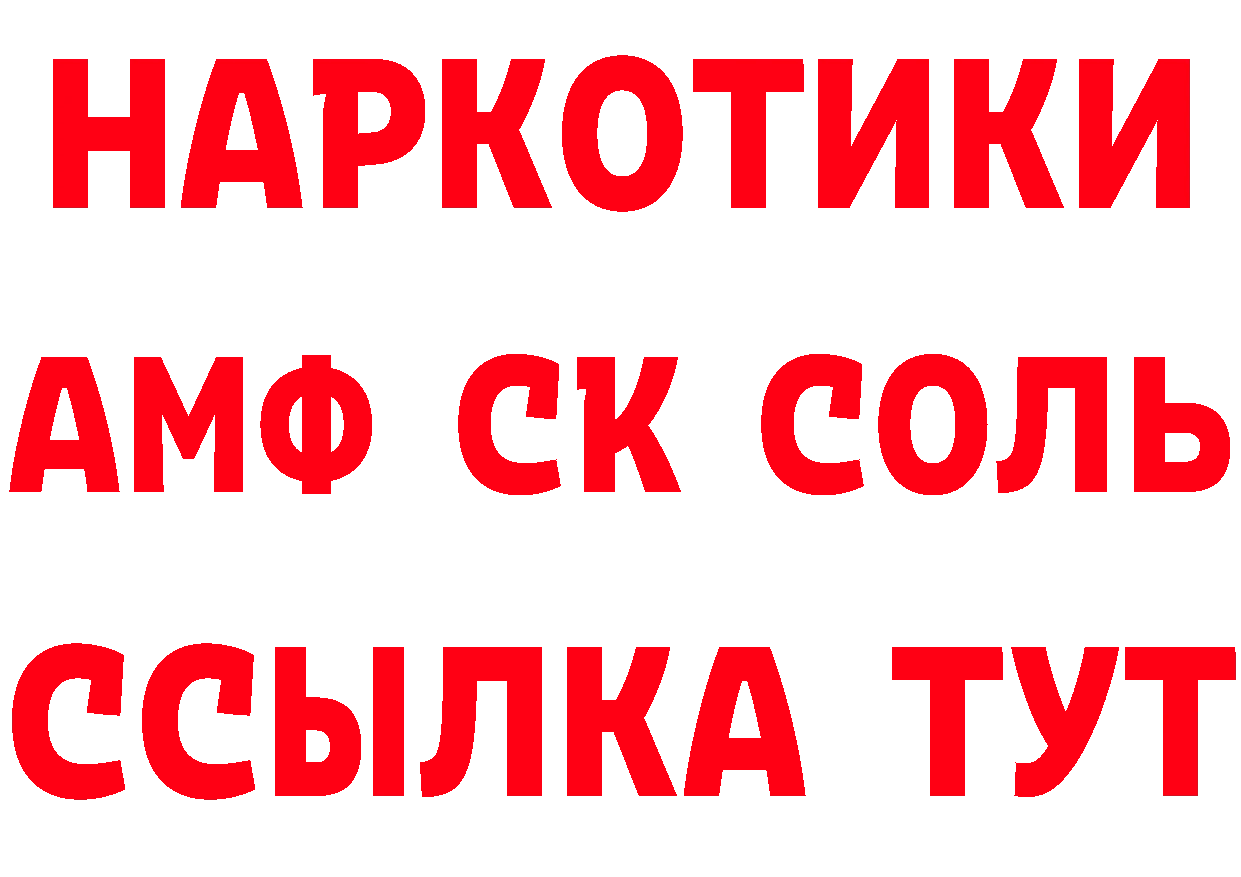 НАРКОТИКИ

АМФ СК СОЛЬ

ССЫЛКА ТУТ